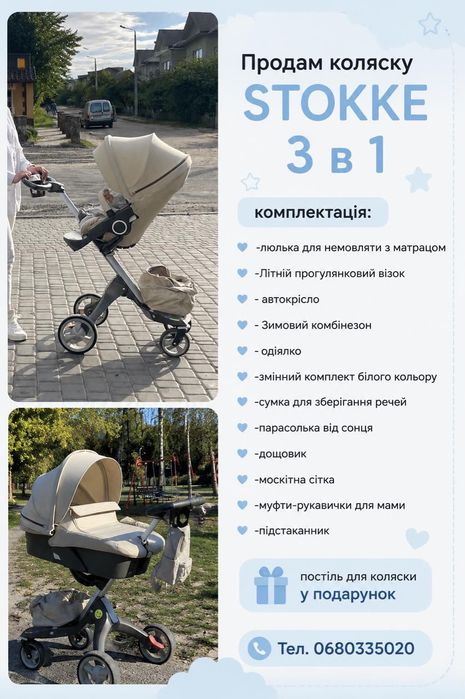 Продам коляску

STOKKE

3 в 1

комплектація:

-люлька для немовляти з матрацом

-Літній прогулянковий візок

- автокрісло

- Зимовий комбінезон

- одіялко

-змінний комплект білого кольору

-сумка для зберігання речей

-парасолька від сонця

-дощовик

-москітна сітка

-муфти-рукавички для мами

-підстаканник

постіль для коляски у подарунок

Тел. 0680335020